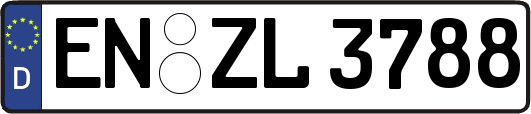 D
EN ZL 3788